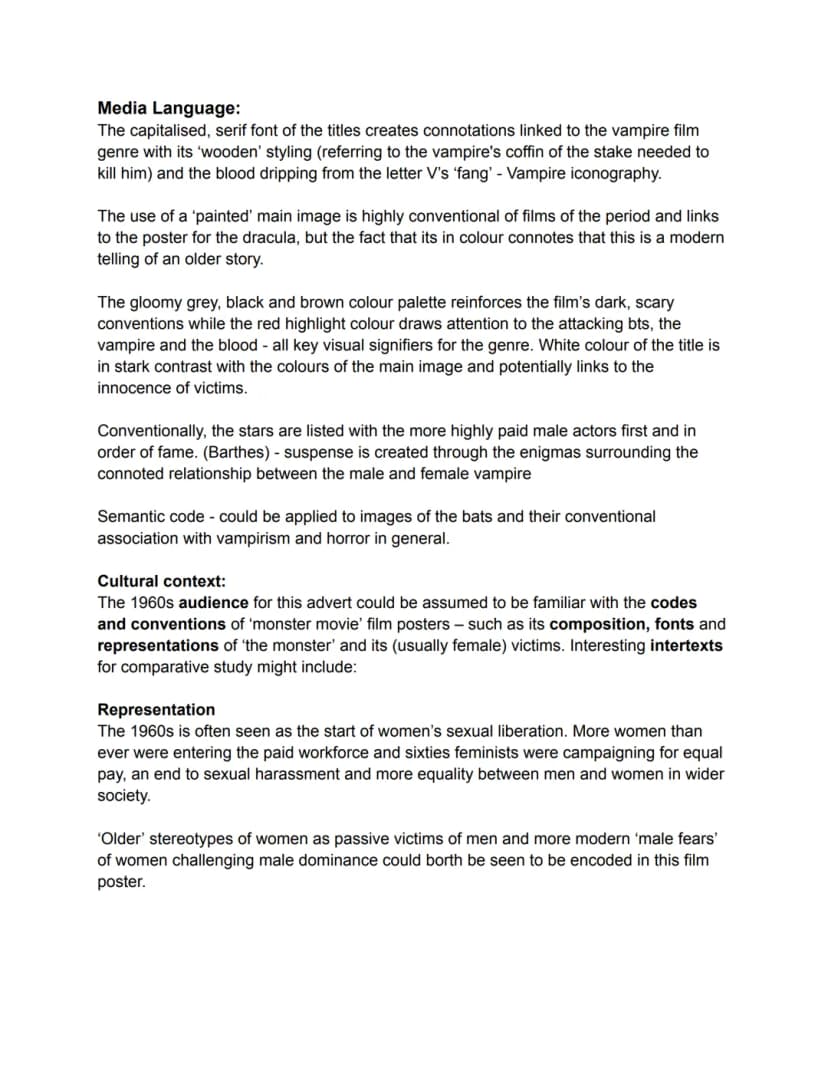 Media Language:
The capitalised, serif font of the titles creates connotations linked to the vampire film genre with its 'wooden' styling (referring to the vampire's coffin of the stake needed to kill him) and the blood dripping from the letter V's 'fang' - Vampire iconography.

The use of a 'painted' main image is highly conventional of films of the period and links to the poster for the dracula, but the fact that its in colour connotes that this is a modern telling of an older story.

The gloomy grey, black and brown colour palette reinforces the film's dark, scary conventions while the red highlight colour draws attention to the attacking bts, the vampire and the blood - all key visual signifiers for the genre. White colour of the title is in stark contrast with the colours of the main image and potentially links to the innocence of victims.

Conventionally, the stars are listed with the more highly paid male actors first and in order of fame. (Barthes) - suspense is created through the enigmas surrounding the connoted relationship between the male and female vampire

Semantic code - could be applied to images of the bats and their conventional association with vampirism and horror in general.

Cultural context:
The 1960s audience for this advert could be assumed to be familiar with the codes and conventions of 'monster movie' film posters – such as its composition, fonts and representations of 'the monster' and its (usually female) victims. Interesting intertexts for comparative study might include:

Representation
The 1960s is often seen as the start of women's sexual liberation. More women than ever were entering the paid workforce and sixties feminists were campaigning for equal pay, an end to sexual harassment and more equality between men and women in wider society.

'Older' stereotypes of women as passive victims of men and more modern 'male fears' of women challenging male dominance could borth be seen to be encoded in this film poster.